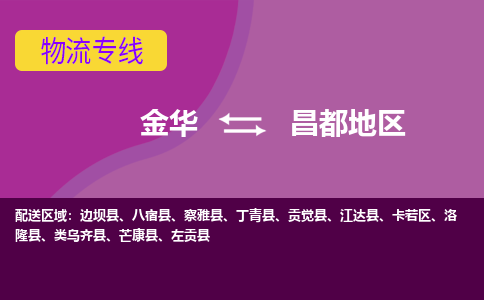 物流专线

金华 昌都地区

配送区域：边坝县、八宿县、察雅县、丁青县、贡觉县、江达县、卡若区、洛隆县、类乌齐县、芒康县、左贡县